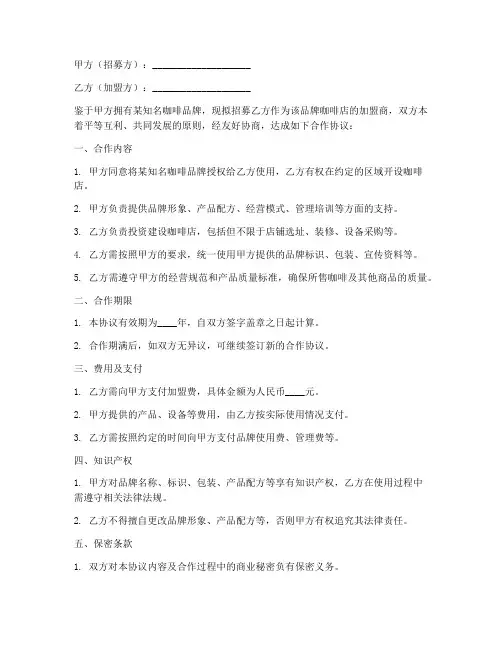 甲方（招募方）：____________________

乙方（加盟方）：____________________

鉴于甲方拥有某知名咖啡品牌，现拟招募乙方作为该品牌咖啡店的加盟商，双方本着平等互利、共同发展的原则，经友好协商，达成如下合作协议：

一、合作内容

1. 甲方同意将某知名咖啡品牌授权给乙方使用，乙方有权在约定的区域开设咖啡店。

2. 甲方负责提供品牌形象、产品配方、经营模式、管理培训等方面的支持。

3. 乙方负责投资建设咖啡店，包括但不限于店铺选址、装修、设备采购等。

4. 乙方需按照甲方的要求，统一使用甲方提供的品牌标识、包装、宣传资料等。

5. 乙方需遵守甲方的经营规范和产品质量标准，确保所售咖啡及其他商品的质量。

二、合作期限

1. 本协议有效期为____年，自双方签字盖章之日起计算。

2. 合作期满后，如双方无异议，可继续签订新的合作协议。

三、费用及支付

1. 乙方需向甲方支付加盟费，具体金额为人民币____元。

2. 甲方提供的产品、设备等费用，由乙方按实际使用情况支付。

3. 乙方需按照约定的时间向甲方支付品牌使用费、管理费等。

四、知识产权

1. 甲方对品牌名称、标识、包装、产品配方等享有知识产权，乙方在使用过程中需遵守相关法律法规。

2. 乙方不得擅自更改品牌形象、产品配方等，否则甲方有权追究其法律责任。

五、保密条款

1. 双方对本协议内容及合作过程中的商业秘密负有保密义务。